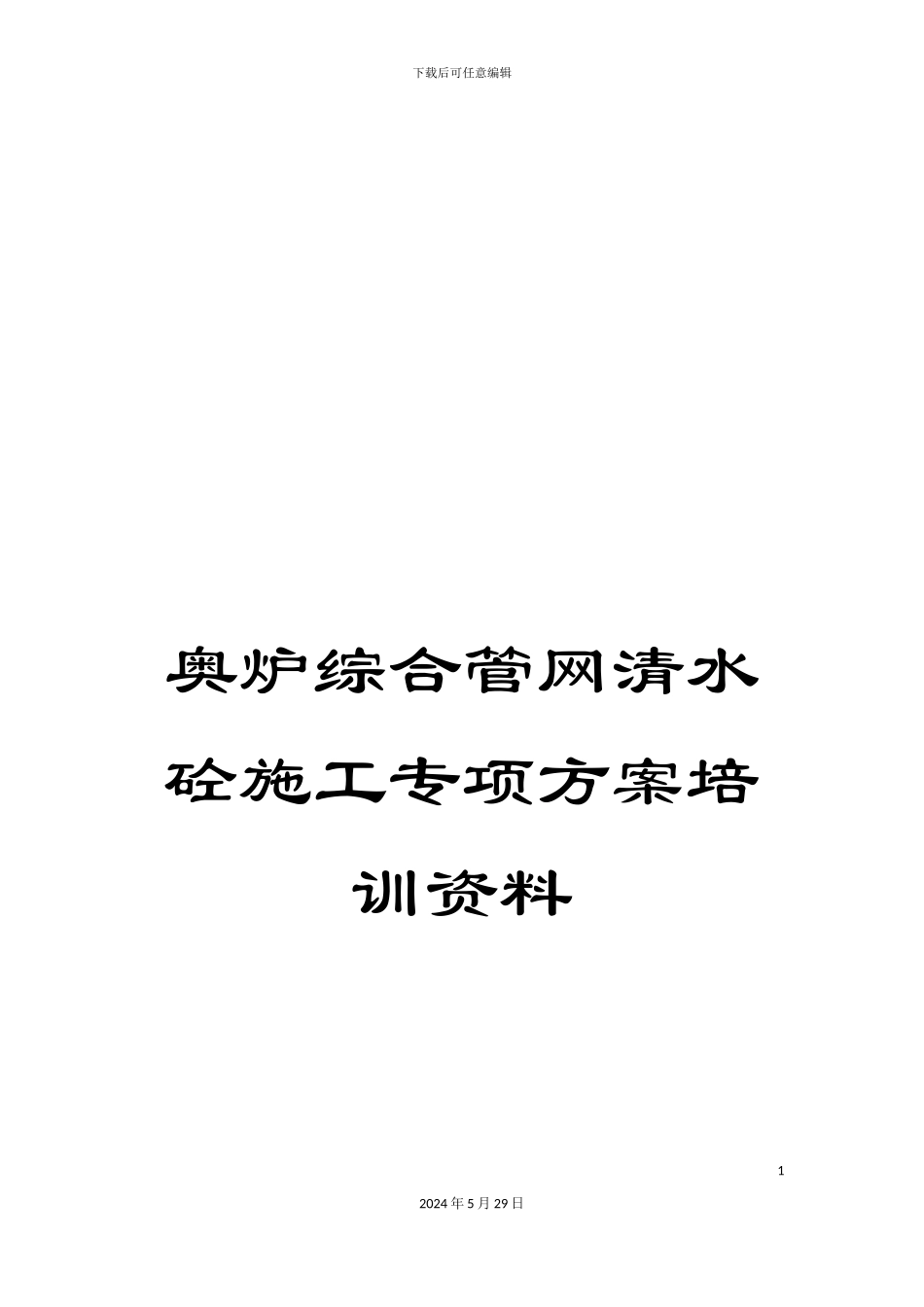 下载后可任意编辑

奥炉综合管网清水砼施工专项方案培训资料

1

2024年5月29日